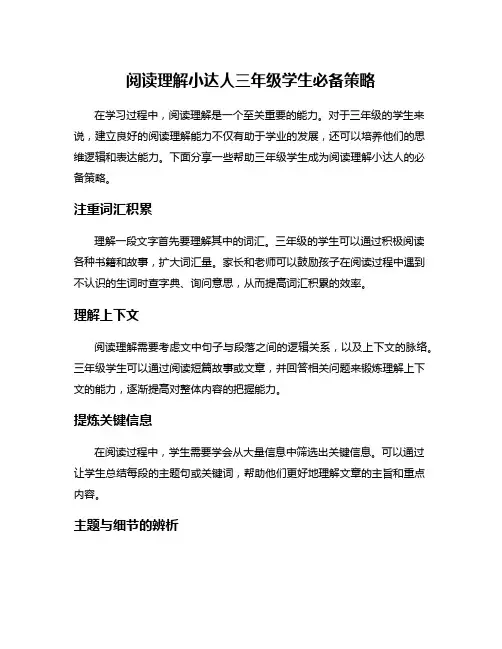 阅读理解小达人三年级学生必备策略

在学习过程中，阅读理解是一个至关重要的能力。对于三年级的学生来说，建立良好的阅读理解能力不仅有助于学业的发展，还可以培养他们的思维逻辑和表达能力。下面分享一些帮助三年级学生成为阅读理解小达人的必备策略。

注重词汇积累

理解一段文字首先要理解其中的词汇。三年级的学生可以通过积极阅读各种书籍和故事，扩大词汇量。家长和老师可以鼓励孩子在阅读过程中遇到不认识的生词时查字典、询问意思，从而提高词汇积累的效率。

理解上下文

阅读理解需要考虑文中句子与段落之间的逻辑关系，以及上下文的脉络。三年级学生可以通过阅读短篇故事或文章，并回答相关问题来锻炼理解上下文的能力，逐渐提高对整体内容的把握能力。

提炼关键信息

在阅读过程中，学生需要学会从大量信息中筛选出关键信息。可以通过让学生总结每段的主题句或关键词，帮助他们更好地理解文章的主旨和重点内容。

主题与细节的辨析